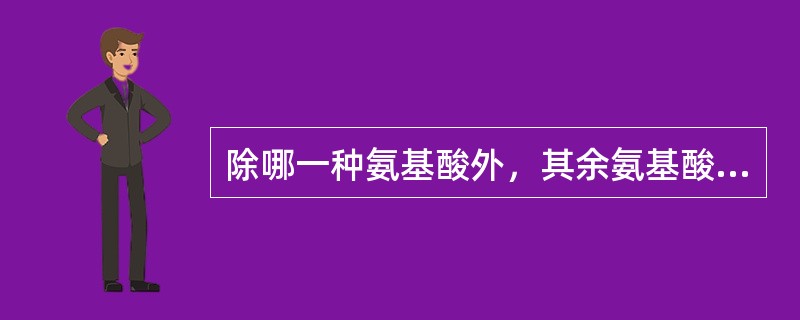 除哪一种氨基酸外，其余氨基酸...